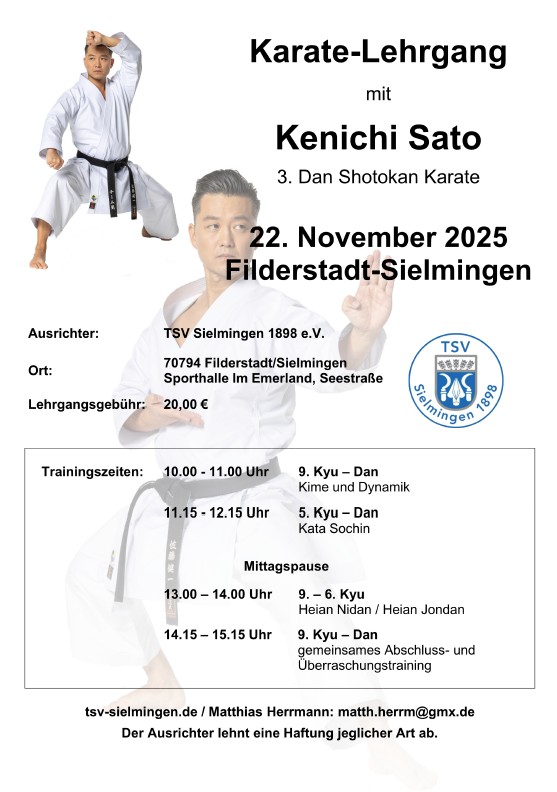 Karate-Lehrgang

mit

Kenichi Sato

3. Dan Shotokan Karate

22. November 2025
Filderstadt-Sielmingen

Ausrichter: TSV Sielmingen 1898 e.V.

Ort: 70794 Filderstadt/Sielmingen
Sporthalle Im Emerland, Seestraße

Lehrgangsgebühr: 20,00 €

TSV
Sielmingen 1898

Trainingszeiten: 10.00 - 11.00 Uhr 9. Kyu – Dan
Kime und Dynamik

11.15 - 12.15 Uhr 5. Kyu – Dan
Kata Sochin

Mittagspause

13.00 – 14.00 Uhr 9. – 6. Kyu
Heian Nidan / Heian Jondan

14.15 – 15.15 Uhr 9. Kyu – Dan
gemeinsames Abschluss- und Überraschungstraining

tsv-sielmingen.de / Matthias Herrmann: matth.herrm@gmx.de
Der Ausrichter lehnt eine Haftung jeglicher Art ab.